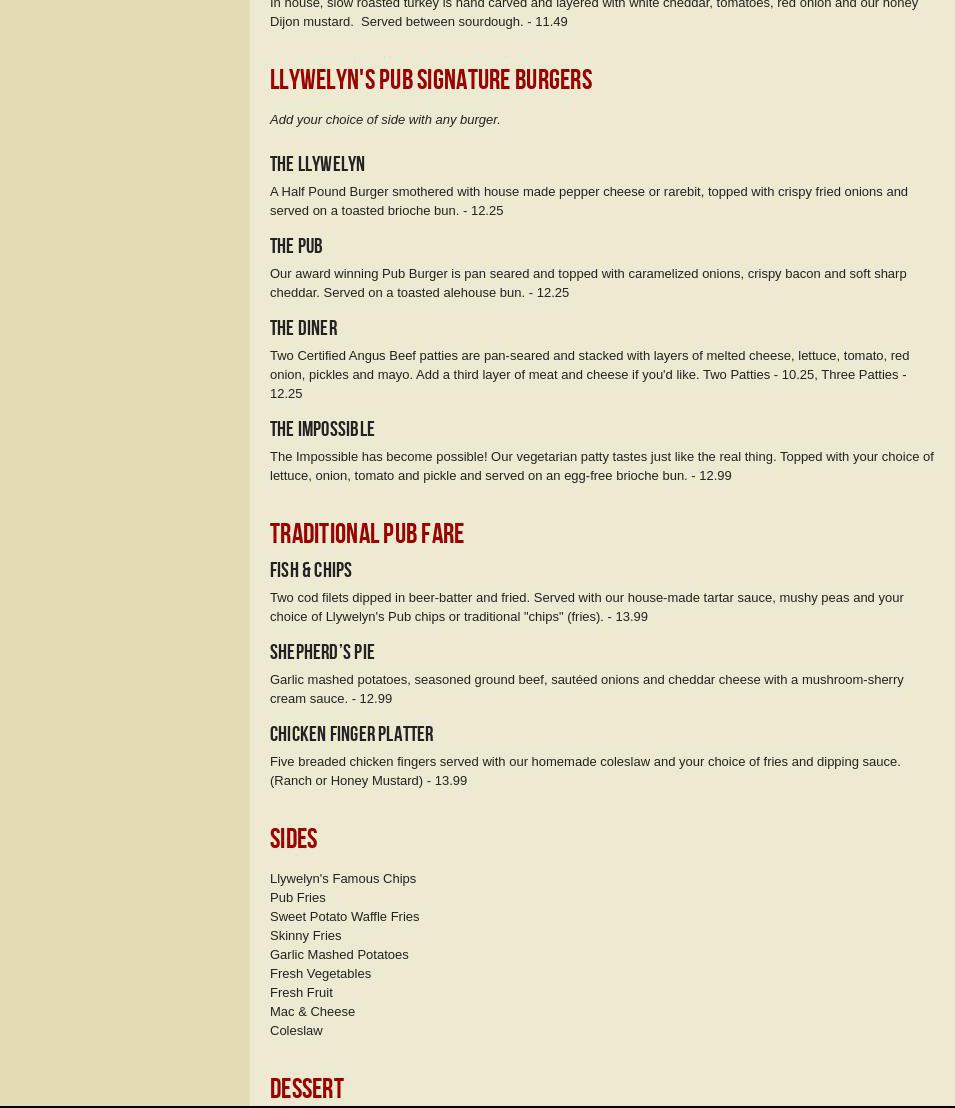 In house, slow roasted turkey is hand carved and layered with white cheddar, tomatoes, red onion and our honey Dijon mustard. Served between sourdough. - 11.49

LLYWELYN'S PUB SIGNATURE BURGERS

Add your choice of side with any burger.

THE LLYWELYN

A Half Pound Burger smothered with house made pepper cheese or rarebit, topped with crispy fried onions and served on a toasted brioche bun. - 12.25

THE PUB

Our award winning Pub Burger is pan seared and topped with caramelized onions, crispy bacon and soft sharp cheddar. Served on a toasted alehouse bun. - 12.25

THE DINER

Two Certified Angus Beef patties are pan-seared and stacked with layers of melted cheese, lettuce, tomato, red onion, pickles and mayo. Add a third layer of meat and cheese if you'd like. Two Patties - 10.25, Three Patties - 12.25

THE IMPOSSIBLE

The Impossible has become possible! Our vegetarian patty tastes just like the real thing. Topped with your choice of lettuce, onion, tomato and pickle and served on an egg-free brioche bun. - 12.99

TRADITIONAL PUB FARE

FISH & CHIPS

Two cod filets dipped in beer-batter and fried. Served with our house-made tartar sauce, mushy peas and your choice of Llywelyn's Pub chips or traditional "chips" (fries). - 13.99

SHEPHERD'S PIE

Garlic mashed potatoes, seasoned ground beef, sautéed onions and cheddar cheese with a mushroom-sherry cream sauce. - 12.99

CHICKEN FINGER PLATTER

Five breaded chicken fingers served with our homemade coleslaw and your choice of fries and dipping sauce. (Ranch or Honey Mustard) - 13.99

SIDES

Llywelyn's Famous Chips
Pub Fries
Sweet Potato Waffle Fries
Skinny Fries
Garlic Mashed Potatoes
Fresh Vegetables
Fresh Fruit
Mac & Cheese
Coleslaw

DESSERT